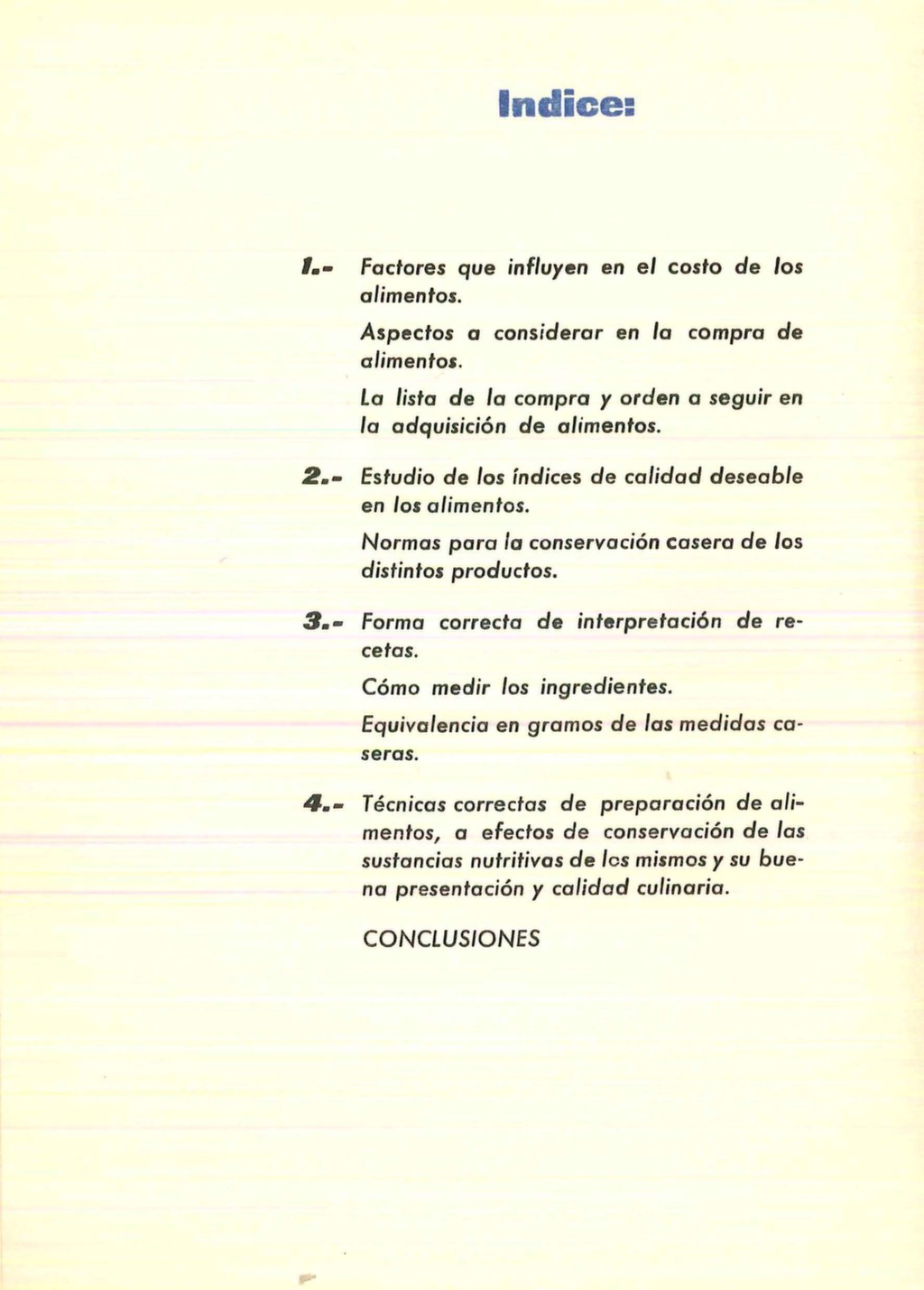 Indice:

1.- Factores que influyen en el costo de los alimentos.

Aspectos a considerar en la compra de alimentos.

La lista de la compra y orden a seguir en la adquisición de alimentos.

2.- Estudio de los índices de calidad deseable en los alimentos.

Normas para la conservación casera de los distintos productos.

3.- Forma correcta de interpretación de recetas.

Cómo medir los ingredientes.

Equivalencia en gramos de las medidas caseras.

4.- Técnicas correctas de preparación de alimentos, a efectos de conservación de las sustancias nutritivas de los mismos y su buena presentación y calidad culinaria.

CONCLUSIONES